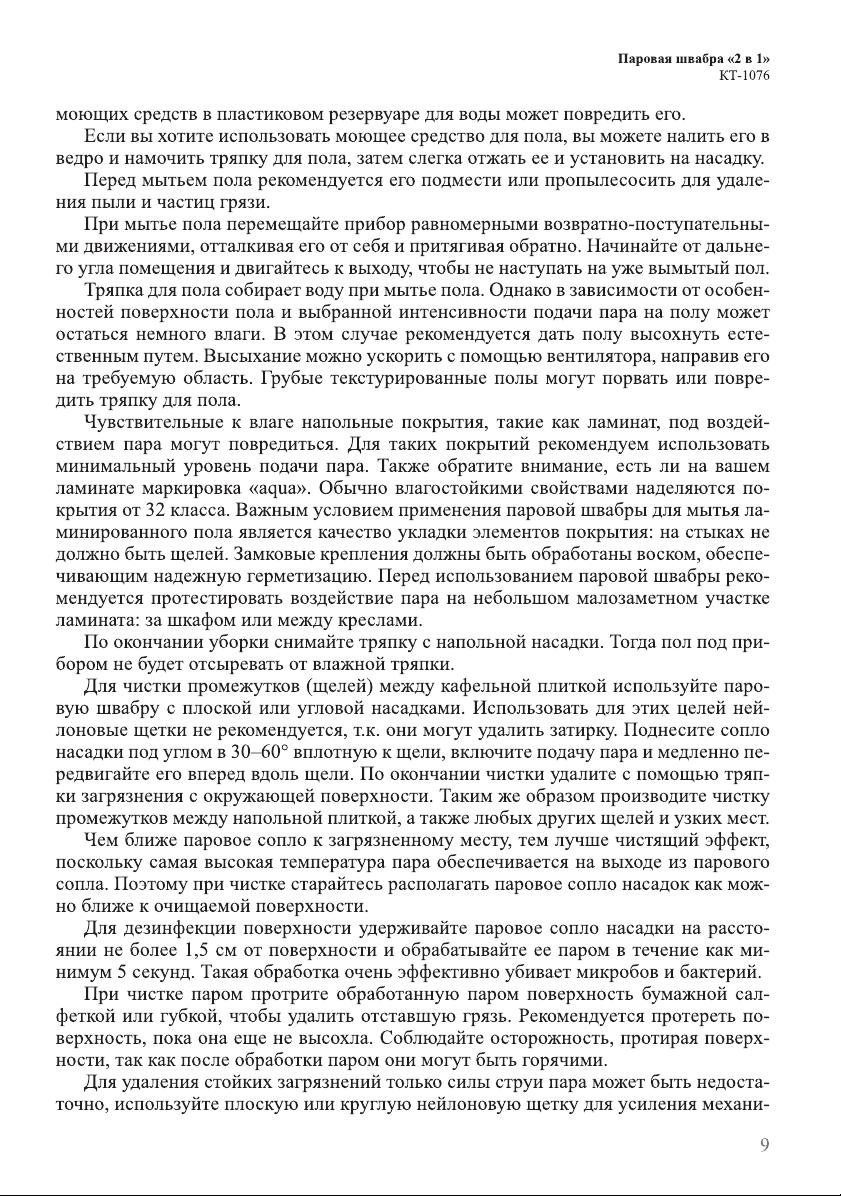 Паровая швабра «2 в 1»
КТ-1076

моющих средств в пластиковом резервуаре для воды может повредить его.

Если вы хотите использовать моющее средство для пола, вы можете налить его в ведро и намочить тряпку для пола, затем слегка отжать ее и установить на насадку.

Перед мытьем пола рекомендуется его подмести или пропылесосить для удаления пыли и частиц грязи.

При мытье пола перемещайте прибор равномерными возвратно-поступательными движениями, отталкивая его от себя и притягивая обратно. Начинайте от дальнего угла помещения и двигайтесь к выходу, чтобы не наступать на уже вымытый пол.

Тряпка для пола собирает воду при мытье пола. Однако в зависимости от особенностей поверхности пола и выбранной интенсивности подачи пара на полу может остаться немного влаги. В этом случае рекомендуется дать полу высохнуть естественным путем. Высыхание можно ускорить с помощью вентилятора, направив его на требуемую область. Грубые текстурированные полы могут порвать или повредить тряпку для пола.

Чувствительные к влаге напольные покрытия, такие как ламинат, под воздействием пара могут повредиться. Для таких покрытий рекомендуем использовать минимальный уровень подачи пара. Также обратите внимание, есть ли на вашем ламинате маркировка «aqua». Обычно влагостойкими свойствами наделяются покрытия от 32 класса. Важным условием применения паровой швабры для мытья ламинированного пола является качество укладки элементов покрытия: на стыках не должно быть щелей. Замковые крепления должны быть обработаны воском, обеспечивающим надежную герметизацию. Перед использованием паровой швабры рекомендуется протестировать воздействие пара на небольшом малозаметном участке ламината: за шкафом или между креслами.

По окончании уборки снимайте тряпку с напольной насадки. Тогда пол под прибором не будет отсыревать от влажной тряпки.

Для чистки промежутков (щелей) между кафельной плиткой используйте паровую швабру с плоской или угловой насадками. Использовать для этих целей нейлоновые щетки не рекомендуется, т.к. они могут удалить затирку. Поднесите сопло насадки под углом в 30–60° вплотную к щели, включите подачу пара и медленно передвигайте его вперед вдоль щели. По окончании чистки удалите с помощью тряпки загрязнения с окружающей поверхности. Таким же образом производите чистку промежутков между напольной плиткой, а также любых других щелей и узких мест.

Чем ближе паровое сопло к загрязненному месту, тем лучше чистящий эффект, поскольку самая высокая температура пара обеспечивается на выходе из парового сопла. Поэтому при чистке старайтесь располагать паровое сопло насадок как можно ближе к очищаемой поверхности.

Для дезинфекции поверхности удерживайте паровое сопло насадки на расстоянии не более 1,5 см от поверхности и обрабатывайте ее паром в течение как минимум 5 секунд. Такая обработка очень эффективно убивает микробов и бактерий.

При чистке паром протрите обработанную паром поверхность бумажной салфеткой или губкой, чтобы удалить отставшую грязь. Рекомендуется протереть поверхность, пока она еще не высохла. Соблюдайте осторожность, протирая поверхности, так как после обработки паром они могут быть горячими.

Для удаления стойких загрязнений только силы струи пара может быть недостаточно, используйте плоскую или круглую нейлоновую щетку для усиления механи-

9